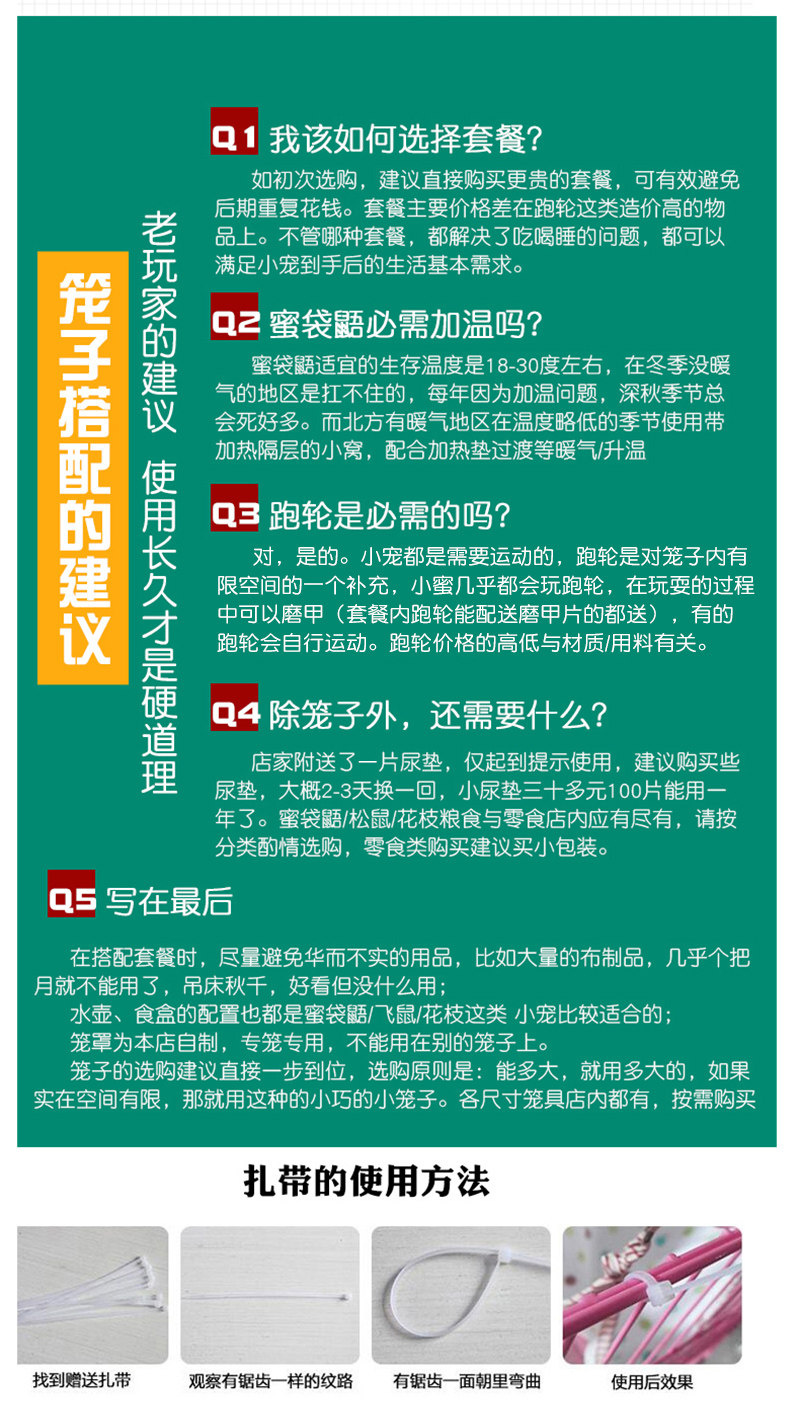 笼子搭配的建议

老玩家的建议 使用长久才是硬道理

Q1 我该如何选择套餐?

如初次选购，建议直接购买更贵的套餐，可有效避免后期重复花钱。套餐主要价格差在跑轮这类造价高的物品上。不管哪种套餐，都解决了吃喝睡的问题，都可以满足小宠到手后的生活基本需求。

Q2 蜜袋鼯必需加温吗?

蜜袋鼯适宜的生存温度是18-30度左右，在冬季没暖气的地区是扛不住的，每年因为加温问题，深秋季节总会死好多。而北方有暖气地区在温度略低的季节使用带加热隔层的小窝，配合加热垫过渡等暖气/升温

Q3 跑轮是必需的吗?

对，是的。小宠都是需要运动的，跑轮是对笼子内有限空间的一个补充，小蜜几乎都会玩跑轮，在玩耍的过程中可以磨甲（套餐内跑轮能配送磨甲片的都送），有的跑轮会自行运动。跑轮价格的高低与材质/用料有关。

Q4 除笼子外，还需要什么?

店家附送了一片尿垫，仅起到提示使用，建议购买些尿垫，大概2-3天换一回，小尿垫三十多元100片能用一年了。蜜袋鼯/松鼠/花枝粮食与零食店内应有尽有，请按分类酌情选购，零食类购买建议买小包装。

Q5 写在最后

在搭配套餐时，尽量避免华而不实的用品，比如大量的布制品，几乎个把月就不能用了，吊床秋千，好看但没什么用;
水壶、食盒的配置也都是蜜袋鼯/飞鼠/花枝这类 小宠比较适合的;
笼罩为本店自制，专笼专用，不能用在别的笼子上。
笼子的选购建议直接一步到位，选购原则是：能多大，就用多大的，如果实在空间有限，那就用这种的小巧的小笼子。各尺寸笼具店内都有，按需购买

扎带的使用方法

找到赠送扎带

观察有锯齿一样的纹路

有锯齿一面朝里弯曲

使用后效果